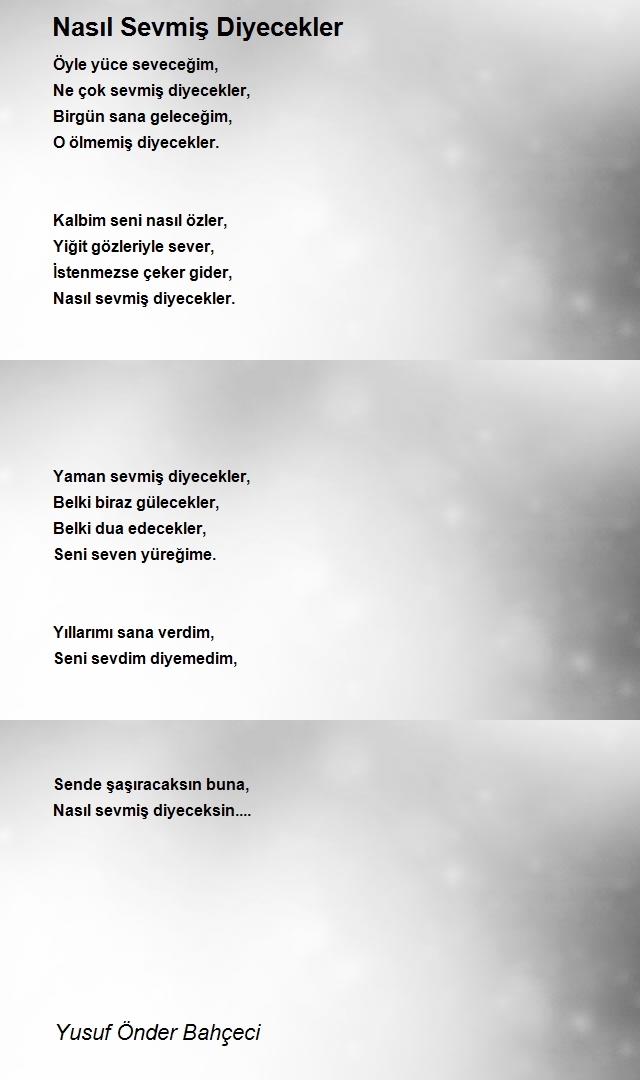 Nasıl Sevmiş Diyecekler

Öyle yüce seveceğim,
Ne çok sevmiş diyecekler,
Birgün sana geleceğim,
O ölmemiş diyecekler.

Kalbim seni nasıl özler,
Yiğit gözleriyle sever,
İstenmezse çeker gider,
Nasıl sevmiş diyecekler.

Yaman sevmiş diyecekler,
Belki biraz gülecekler,
Belki dua edecekler,
Seni seven yüreğime.

Yıllarımı sana verdim,
Seni sevdim diyemedim,

Sende şaşıracaksın buna,
Nasıl sevmiş diyeceksin....

Yusuf Önder Bahçeci